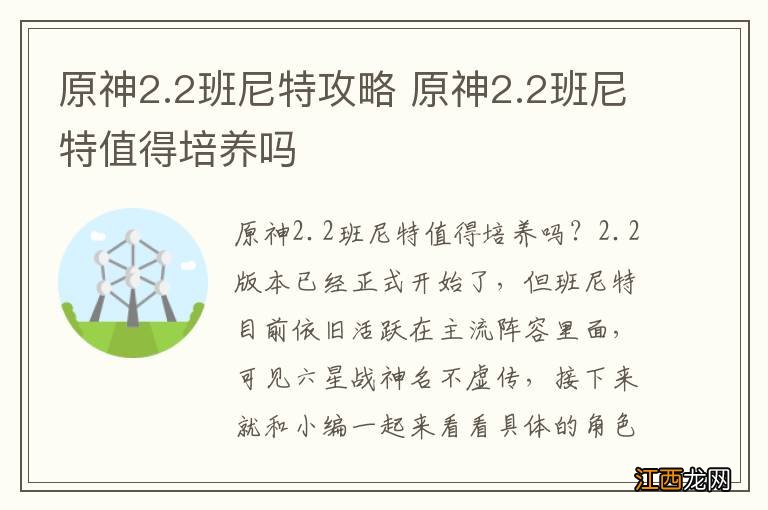 原神2.2班尼特攻略 原神2.2班尼特值得培养吗

原神2.2班尼特值得培养吗？2.2版本已经正式开始了，但班尼特目前依旧活跃在主流阵容里面，可见六星战神名不虚传，接下来就和小编一起来看看具体的角色

江西龙网